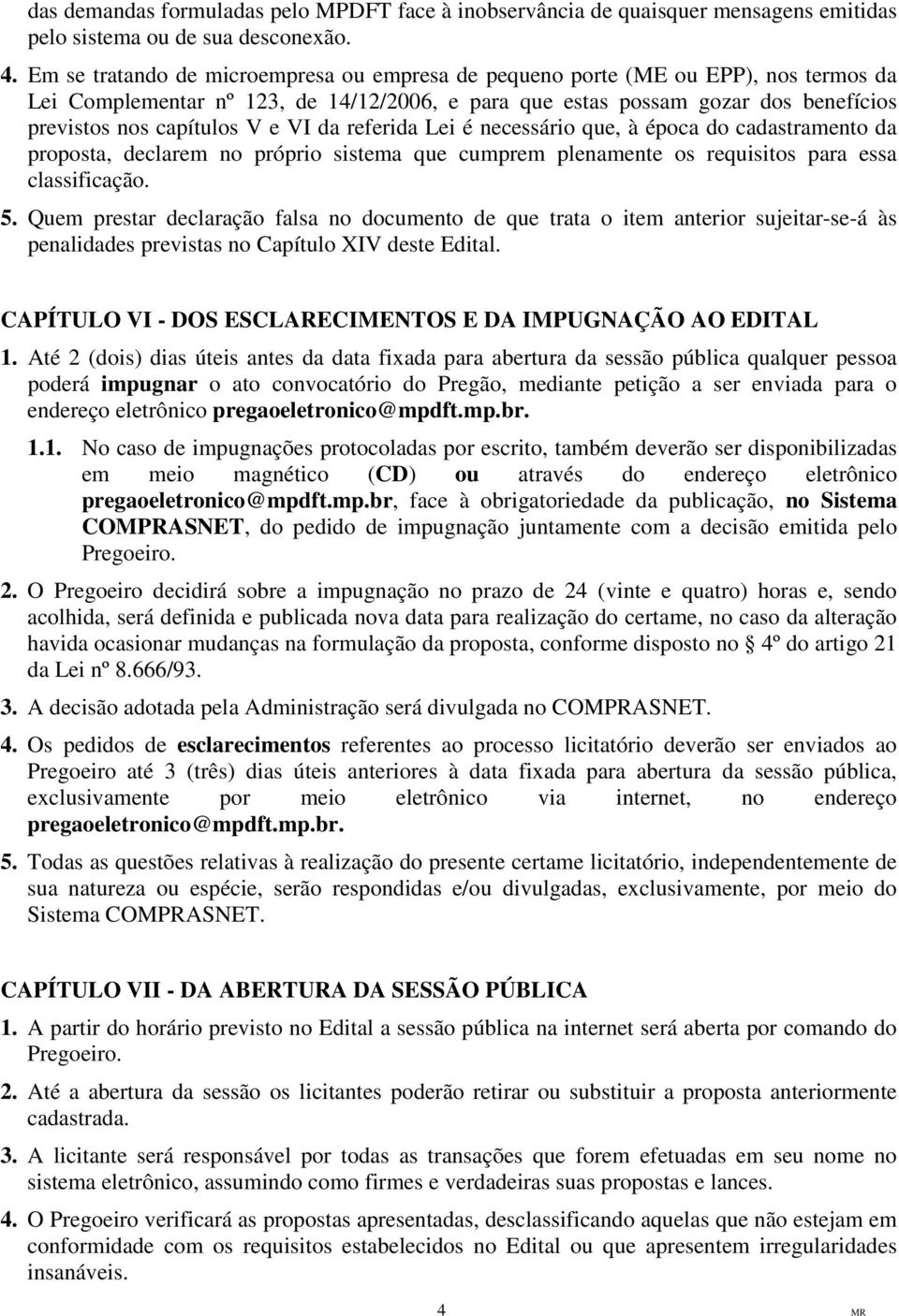 das demandas formuladas pelo MPDFT face à inobservância de quaisquer mensagens emitidas pelo sistema ou de sua desconexão.

4. Em se tratando de microempresa ou empresa de pequeno porte (ME ou EPP), nos termos da Lei Complementar nº 123, de 14/12/2006, e para que estas possam gozar dos benefícios previstos nos capítulos V e VI da referida Lei é necessário que, à época do cadastramento da proposta, declarem no próprio sistema que cumprem plenamente os requisitos para essa classificação.

5. Quem prestar declaração falsa no documento de que trata o item anterior sujeitar-se-á às penalidades previstas no Capítulo XIV deste Edital.

CAPÍTULO VI - DOS ESCLARECIMENTOS E DA IMPUGNAÇÃO AO EDITAL

1. Até 2 (dois) dias úteis antes da data fixada para abertura da sessão pública qualquer pessoa poderá impugnar o ato convocatório do Pregão, mediante petição a ser enviada para o endereço eletrônico pregaoeletronico@mpdft.mp.br.

1.1. No caso de impugnações protocoladas por escrito, também deverão ser disponibilizadas em meio magnético (CD) ou através do endereço eletrônico pregaoeletronico@mpdft.mp.br, face à obrigatoriedade da publicação, no Sistema COMPRASNET, do pedido de impugnação juntamente com a decisão emitida pelo Pregoeiro.

2. O Pregoeiro decidirá sobre a impugnação no prazo de 24 (vinte e quatro) horas e, sendo acolhida, será definida e publicada nova data para realização do certame, no caso da alteração havida ocasionar mudanças na formulação da proposta, conforme disposto no § 4º do artigo 21 da Lei nº 8.666/93.

3. A decisão adotada pela Administração será divulgada no COMPRASNET.

4. Os pedidos de esclarecimentos referentes ao processo licitatório deverão ser enviados ao Pregoeiro até 3 (três) dias úteis anteriores à data fixada para abertura da sessão pública, exclusivamente por meio eletrônico via internet, no endereço pregaoeletronico@mpdft.mp.br.

5. Todas as questões relativas à realização do presente certame licitatório, independentemente de sua natureza ou espécie, serão respondidas e/ou divulgadas, exclusivamente, por meio do Sistema COMPRASNET.

CAPÍTULO VII - DA ABERTURA DA SESSÃO PÚBLICA

1. A partir do horário previsto no Edital a sessão pública na internet será aberta por comando do Pregoeiro.

2. Até a abertura da sessão os licitantes poderão retirar ou substituir a proposta anteriormente cadastrada.

3. A licitante será responsável por todas as transações que forem efetuadas em seu nome no sistema eletrônico, assumindo como firmes e verdadeiras suas propostas e lances.

4. O Pregoeiro verificará as propostas apresentadas, desclassificando aquelas que não estejam em conformidade com os requisitos estabelecidos no Edital ou que apresentem irregularidades insanáveis.

4

MR